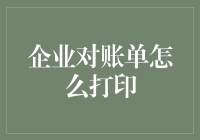 企业对账单怎么打印